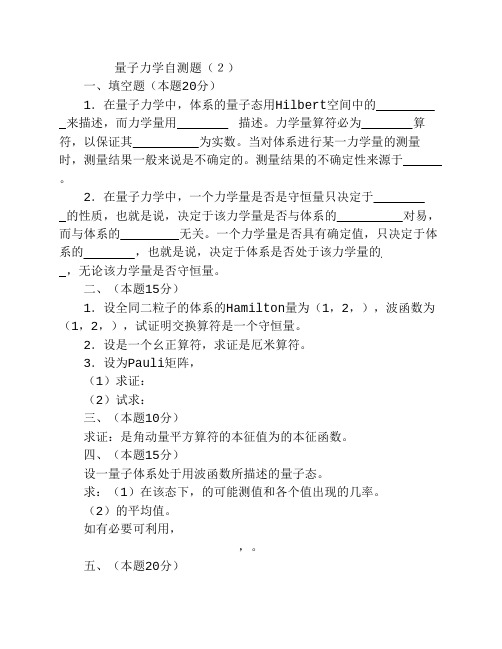 量子力学自测题（2）

一、填空题（本题20分）

1. 在量子力学中，体系的量子态用Hilbert空间中的__________来描述，而力学量用________ 描述。力学量算符必为________算符，以保证其__________为实数。当对体系进行某一力学量的测量时，测量结果一般来说是不确定的。测量结果的不确定性来源于______。

2. 在量子力学中，一个力学量是否是守恒量只决定于_________的性质，也就是说，决定于该力学量是否与体系的__________对易，而与体系的_________无关。一个力学量是否具有确定值，只决定于体系的________，也就是说，决定于体系是否处于该力学量的_，无论该力学量是否守恒量。

二、（本题15分）

1. 设全同二粒子的体系的Hamilton量为（1，2，），波函数为（1，2，），试证明交换算符是一个守恒量。

2. 设是一个幺正算符，求证是厄米算符。

3. 设为Pauli矩阵，

（1）求证：

（2）试求：

三、（本题10分）

求证：是角动量平方算符的本征值为的本征函数。

四、（本题15分）

设一量子体系处于用波函数所描述的量子态。

求：（1）在该态下，的可能测值和各个值出现的几率。

（2）的平均值。

如有必要可利用，

，。

五、（本题20分）